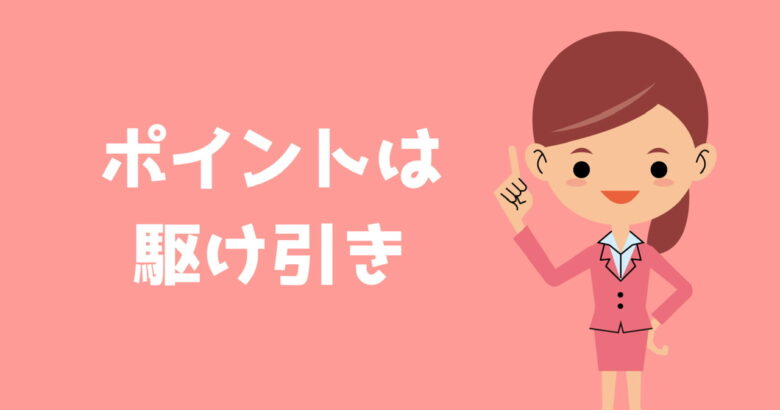 ポイントは
駆け引き